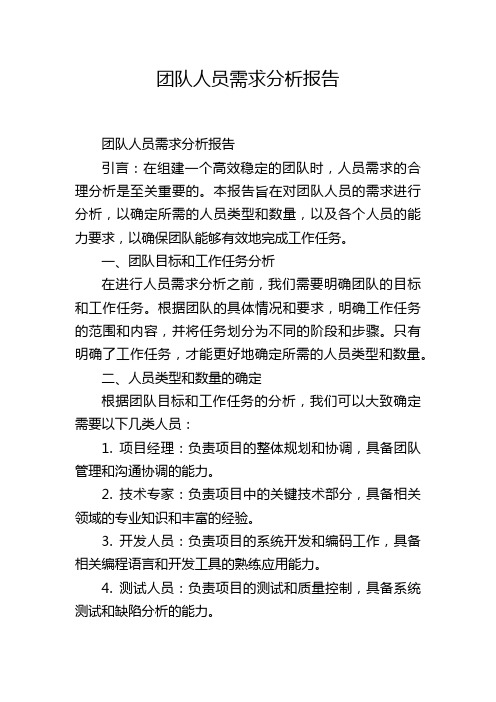 团队人员需求分析报告

团队人员需求分析报告

引言：在组建一个高效稳定的团队时，人员需求的合理分析是至关重要的。本报告旨在对团队人员的需求进行分析，以确定所需的人员类型和数量，以及各个人员的能力要求，以确保团队能够有效地完成工作任务。

一、团队目标和工作任务分析

在进行人员需求分析之前，我们需要明确团队的目标和工作任务。根据团队的具体情况和要求，明确工作任务的范围和内容，并将任务划分为不同的阶段和步骤。只有明确了工作任务，才能更好地确定所需的人员类型和数量。

二、人员类型和数量的确定

根据团队目标和工作任务的分析，我们可以大致确定需要以下几类人员：

1. 项目经理：负责项目的整体规划和协调，具备团队管理和沟通协调的能力。

2. 技术专家：负责项目中的关键技术部分，具备相关领域的专业知识和丰富的经验。

3. 开发人员：负责项目的系统开发和编码工作，具备相关编程语言和开发工具的熟练应用能力。

4. 测试人员：负责项目的测试和质量控制，具备系统测试和缺陷分析的能力。